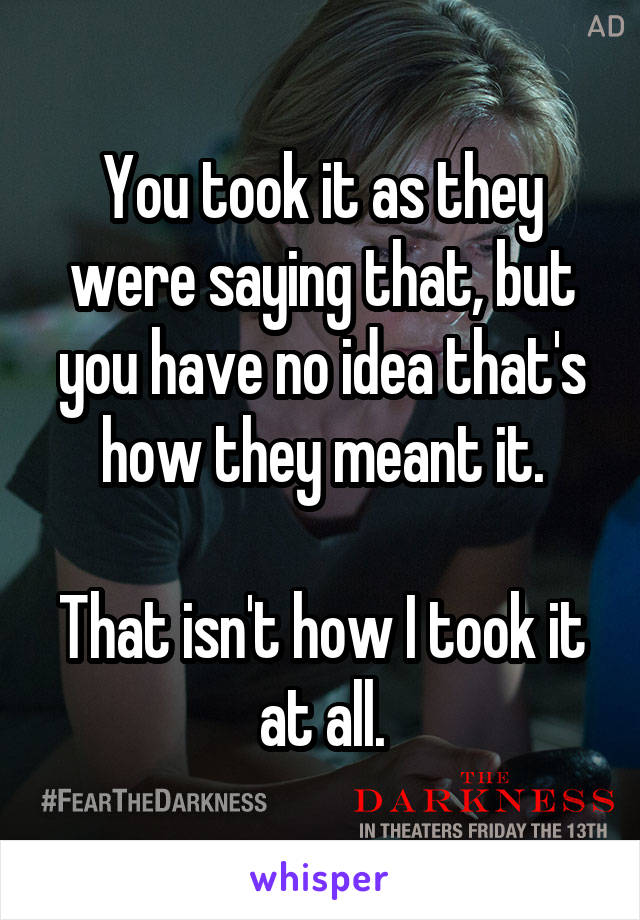 AD

You took it as they were saying that, but you have no idea that's how they meant it.

That isn't how I took it at all.

#FEARTHEDARKNESS

THE DARKNESS
IN THEATERS FRIDAY THE 13TH

whisper